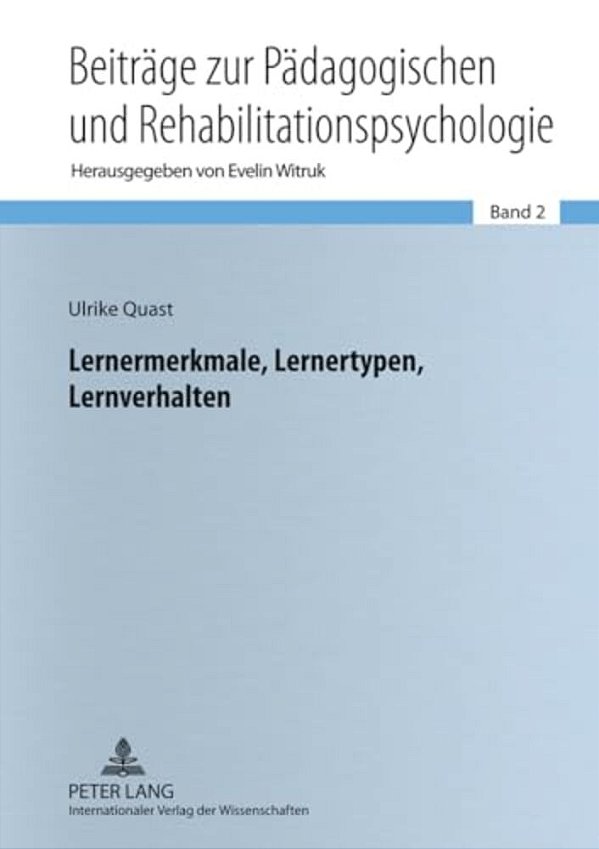 Beiträge zur Pädagogischen und Rehabilitationspsychologie

Herausgegeben von Evelin Witruk

Band 2

Ulrike Quast

Lernermerkmale, Lernertypen, Lernverhalten

PETER LANG
Internationaler Verlag der Wissenschaften